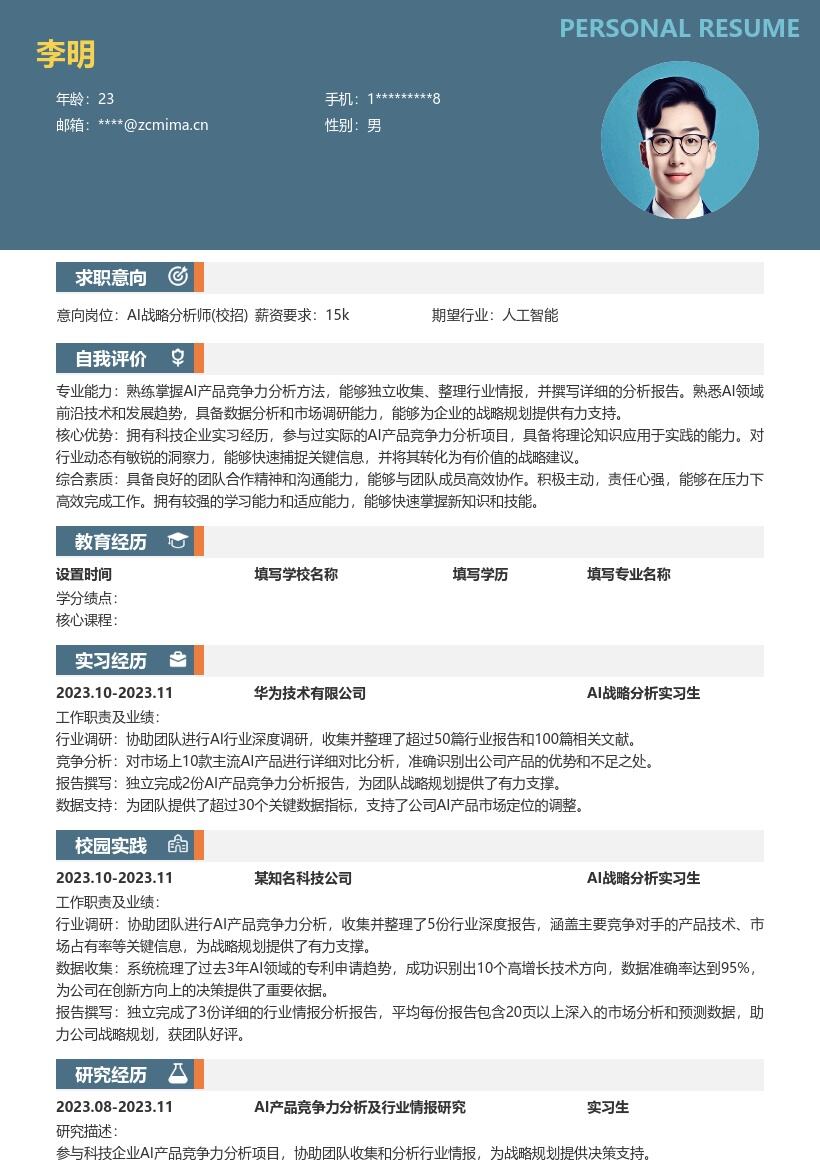 PERSONAL RESUME

李明

年龄：23
手机：1*********8
邮箱：****@zcmima.cn
性别：男

求职意向

意向岗位：AI战略分析师(校招) 薪资要求：15k
期望行业：人工智能

自我评价

专业能力：熟练掌握AI产品竞争力分析方法，能够独立收集、整理行业情报，并撰写详细的分析报告。熟悉AI领域前沿技术和发展趋势，具备数据分析和市场调研能力，能够为企业的战略规划提供有力支持。
核心优势：拥有科技企业实习经历，参与过实际的AI产品竞争力分析项目，具备将理论知识应用于实践的能力。对行业动态有敏锐的洞察力，能够快速捕捉关键信息，并将其转化为有价值的战略建议。
综合素质：具备良好的团队合作精神和沟通能力，能够与团队成员高效协作。积极主动，责任心强，能够在压力下高效完成工作。拥有较强的学习能力和适应能力，能够快速掌握新知识和技能。

教育经历

设置时间
填写学校名称
填写学历
填写专业名称
学分绩点：
核心课程：

实习经历

2023.10-2023.11
华为技术有限公司
AI战略分析实习生
工作职责及业绩：
行业调研：协助团队进行AI行业深度调研，收集并整理了超过50篇行业报告和100篇相关文献。
竞争分析：对市场上10款主流AI产品进行详细对比分析，准确识别出公司产品的优势和不足之处。
报告撰写：独立完成2份AI产品竞争力分析报告，为团队战略规划提供了有力支撑。
数据支持：为团队提供了超过30个关键数据指标，支持了公司AI产品市场定位的调整。

校园实践

2023.10-2023.11
某知名科技公司
AI战略分析实习生
工作职责及业绩：
行业调研：协助团队进行AI产品竞争力分析，收集并整理了5份行业深度报告，涵盖主要竞争对手的产品技术、市场占有率等关键信息，为战略规划提供了有力支撑。
数据收集：系统梳理了过去3年AI领域的专利申请趋势，成功识别出10个高增长技术方向，数据准确率达到95%，为公司在创新方向上的决策提供了重要依据。
报告撰写：独立完成了3份详细的行业情报分析报告，平均每份报告包含20页以上深入的市场分析和预测数据，助力公司战略规划，获团队好评。

研究经历

2023.08-2023.11
AI产品竞争力分析及行业情报研究
实习生
研究描述：
参与科技企业AI产品竞争力分析项目，协助团队收集和分析行业情报，为战略规划提供决策支持。